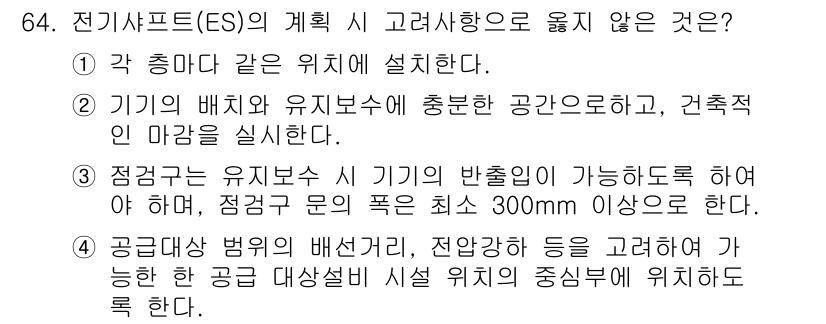 64. 전기샤프트(ES)의 계획 시 고려사항으로 옳지 않은 것은?

① 각 층마다 같은 위치에 설치한다.

② 기기의 배치와 유지보수에 충분한 공간으로하고, 건축적인 마감을 실시한다.

③ 점검구는 유지보수 시 기기의 반출입이 가능하도록 하여야 하며, 점검구 문의 폭은 최소 300mm 이상으로 한다.

④ 공급대상 범위의 배선거리, 전압강하 등을 고려하여 가능한 한 공급 대상설비 시설 위치의 중심부에 위치하도록 한다.